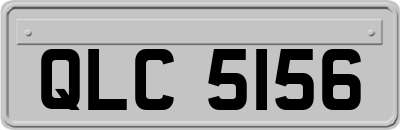 QLC 5156